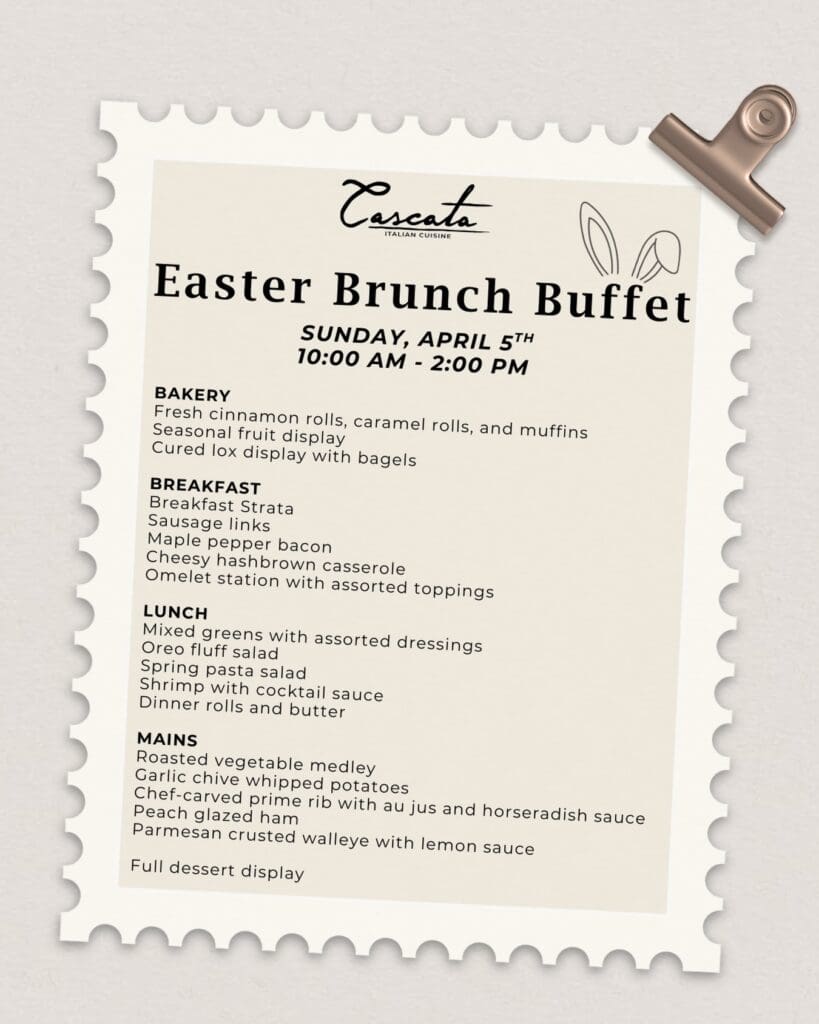 Cascata
ITALIAN CUISINE

Easter Brunch Buffet

SUNDAY, APRIL 5TH
10:00 AM - 2:00 PM

BAKERY
Fresh cinnamon rolls, caramel rolls, and muffins
Seasonal fruit display
Cured lox display with bagels

BREAKFAST
Breakfast Strata
Sausage links
Maple pepper bacon
Cheesy hashbrown casserole
Omelet station with assorted toppings

LUNCH
Mixed greens with assorted dressings
Oreo fluff salad
Spring pasta salad
Shrimp with cocktail sauce
Dinner rolls and butter

MAINS
Roasted vegetable medley
Garlic chive whipped potatoes
Chef-carved prime rib with au jus and horseradish sauce
Peach glazed ham
Parmesan crusted walleye with lemon sauce

Full dessert display